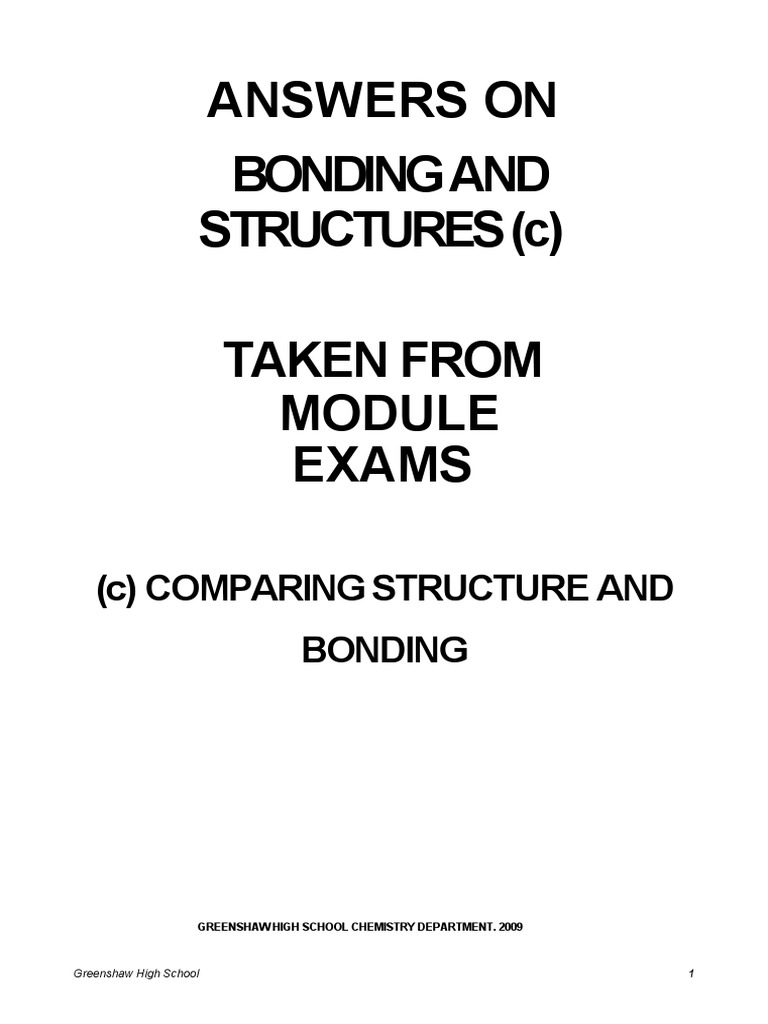 ANSWERS ON

BONDING AND STRUCTURES (c)

TAKEN FROM MODULE EXAMS

(c) COMPARING STRUCTURE AND BONDING

GREENSHAW HIGH SCHOOL CHEMISTRY DEPARTMENT. 2009

Greenshaw High School

1